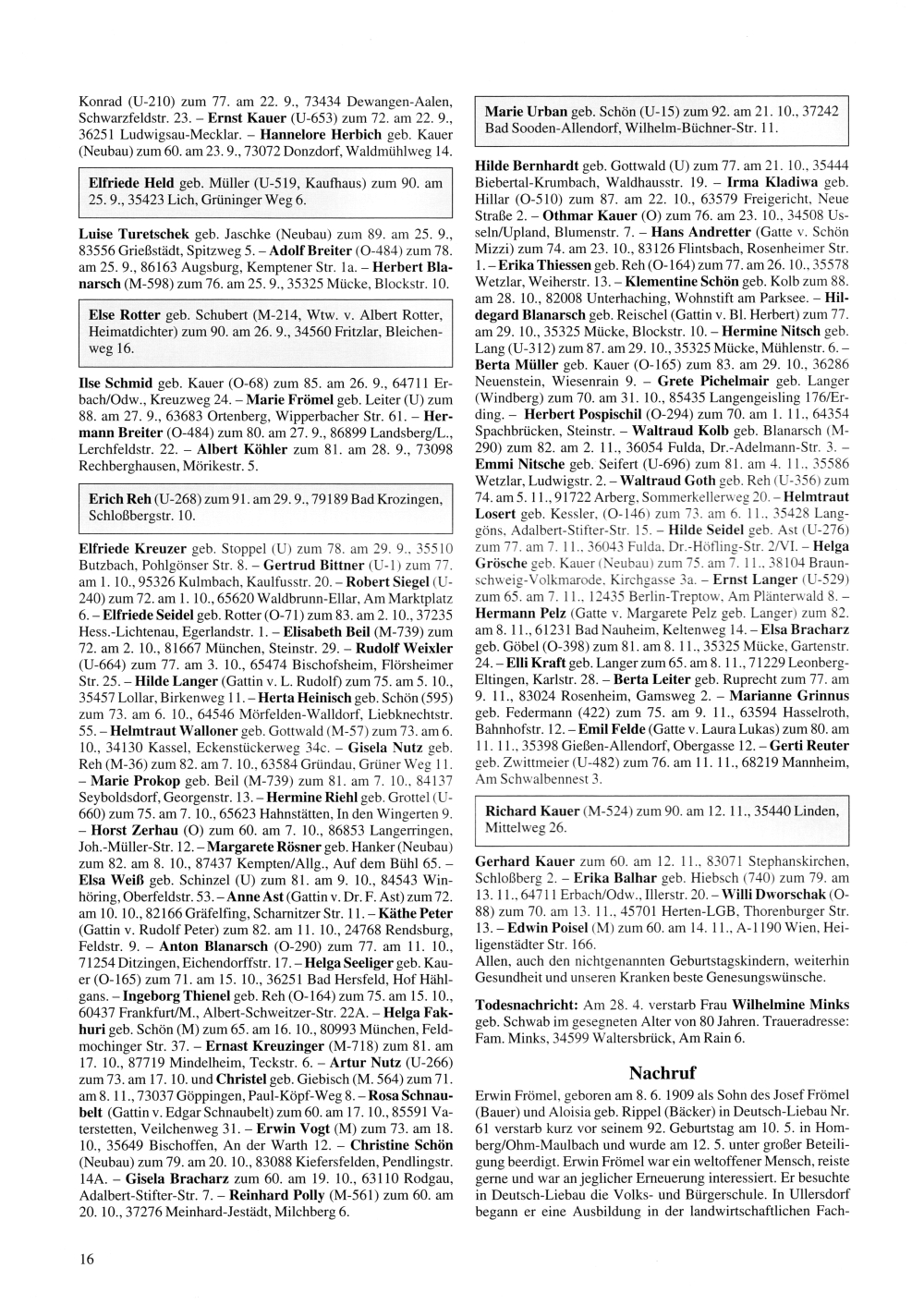 Konrad (U-210) zum 77. am 22. 9., 73434 Dewangen-Aalen, Schwarzfeldstr. 23. – Ernst Kauer (U-653) zum 72. am 22. 9., 36251 Ludwigsau-Mecklar. – Hannelore Herbich geb. Kauer (Neubau) zum 60. am 23. 9., 73072 Donzdorf, Waldmühlweg 14.

Elfriede Held geb. Müller (U-519, Kaufhaus) zum 90. am 25. 9., 35423 Lich, Grüninger Weg 6.

Luise Turetschek geb. Jaschke (Neubau) zum 89. am 25. 9., 83556 Grießstädt, Spitzweg 5. – Adolf Breiter (O-484) zum 78. am 25. 9., 86163 Augsburg, Kemptener Str. 1a. – Herbert Blanarsch (M-598) zum 76. am 25. 9., 35325 Mücke, Blockstr. 10.

Else Rotter geb. Schubert (M-214, Wtw. v. Albert Rotter, Heimatdichter) zum 90. am 26. 9., 34560 Fritzlar, Bleichenweg 16.

Ilse Schmid geb. Kauer (O-68) zum 85. am 26. 9., 64711 Erbach/Odw., Kreuzweg 24. – Marie Frömel geb. Leiter (U) zum 88. am 27. 9., 63683 Ortenberg, Wipperbacher Str. 61. – Hermann Breiter (O-484) zum 80. am 27. 9., 86899 Landsberg/L., Lerchfeldstr. 22. – Albert Köhler zum 81. am 28. 9., 73098 Rechberghausen, Mörikestr. 5.

Erich Reh (U-268) zum 91. am 29. 9., 79189 Bad Krozingen, Schloßbergstr. 10.

Elfriede Kreuzer geb. Stoppel (U) zum 78. am 29. 9., 35510 Butzbach, Pohlgönser Str. 8. – Gertrud Bittner (U-1) zum 77. am 1. 10., 95326 Kulmbach, Kaulfusstr. 20. – Robert Siegel (U-240) zum 72. am 1. 10., 65620 Waldbrunn-Ellar, Am Marktplatz 6. – Elfriede Seidel geb. Rotter (O-71) zum 83. am 2. 10., 37235 Hess.-Lichtenau, Egerlandstr. 1. – Elisabeth Beil (M-739) zum 72. am 2. 10., 81667 München, Steinstr. 29. – Rudolf Weixler (U-664) zum 77. am 3. 10., 65474 Bischofsheim, Flörsheimer Str. 25. – Hilde Langer (Gattin v. L. Rudolf) zum 75. am 5. 10., 35457 Lollar, Birkenweg 11. – Herta Heinisch geb. Schön (595) zum 73. am 6. 10., 64546 Mörfelden-Walldorf, Liebknechtstr. 55. – Helmtraut Walloner geb. Gottwald (M-57) zum 73. am 6. 10., 34130 Kassel, Eckenstückerweg 34c. – Gisela Nutz geb. Reh (M-36) zum 82. am 7. 10., 63584 Gründau, Grüner Weg 11. – Marie Prokop geb. Beil (M-739) zum 81. am 7. 10., 84137 Seyboldsdorf, Georgenstr. 13. – Hermine Riehl geb. Grottel (U-660) zum 75. am 7. 10., 65623 Hahnstätten, In den Wingerten 9. – Horst Zerhau (O) zum 60. am 7. 10., 86853 Langerringen, Joh.-Müller-Str. 12. – Margarete Rösner geb. Hanker (Neubau) zum 82. am 8. 10., 87437 Kempten/Allg., Auf dem Bühl 65. – Elsa Weiß geb. Schinzel (U) zum 81. am 9. 10., 84543 Winhöring, Oberfeldstr. 53. – Anne Ast (Gattin v. Dr. F. Ast) zum 72. am 10. 10., 82166 Gräfelfing, Scharnitzer Str. 11. – Käthe Peter (Gattin v. Rudolf Peter) zum 82. am 11. 10., 24768 Rendsburg, Feldstr. 9. – Anton Blanarsch (O-290) zum 77. am 11. 10., 71254 Ditzingen, Eichendorffstr. 17. – Helga Seeliger geb. Kauer (O-165) zum 71. am 15. 10., 36251 Bad Hersfeld, Hof Hählgans. – Ingeborg Thienel geb. Reh (O-164) zum 75. am 15. 10., 60437 Frankfurt/M., Albert-Schweitzer-Str. 22A. – Helga Fakhuri geb. Schön (M) zum 65. am 16. 10., 80993 München, Feldmochinger Str. 37. – Ernast Kreuzinger (M-718) zum 81. am 17. 10., 87719 Mindelheim, Teckstr. 6. – Artur Nutz (U-266) zum 73. am 17. 10. und Christel geb. Giebisch (M. 564) zum 71. am 8. 11., 73037 Göppingen, Paul-Köpf-Weg 8. – Rosa Schnaubelt (Gattin v. Edgar Schnaubelt) zum 60. am 17. 10., 85591 Vaterstetten, Veilchenweg 31. – Erwin Vogt (M) zum 73. am 18. 10., 35649 Bischoffen, An der Warth 12. – Christine Schön (Neubau) zum 79. am 20. 10., 83088 Kiefersfelden, Pendlingstr. 14A. – Gisela Bracharz zum 60. am 19. 10., 63110 Rodgau, Adalbert-Stifter-Str. 7. – Reinhard Polly (M-561) zum 60. am 20. 10., 37276 Meinhard-Jestädt, Milchberg 6.

Marie Urban geb. Schön (U-15) zum 92. am 21. 10., 37242 Bad Sooden-Allendorf, Wilhelm-Büchner-Str. 11.

Hilde Bernhardt geb. Gottwald (U) zum 77. am 21. 10., 35444 Biebertal-Krumbach, Waldhausstr. 19. – Irma Kladiwa geb. Hillar (O-510) zum 87. am 22. 10., 63579 Freigericht, Neue Straße 2. – Othmar Kauer (O) zum 76. am 23. 10., 34508 Usseln/Upland, Blumenstr. 7. – Hans Andretter (Gatte v. Schön Mizzi) zum 74. am 23. 10., 83126 Flintsbach, Rosenheimer Str. 1. – Erika Thiessen geb. Reh (O-164) zum 77. am 26. 10., 35578 Wetzlar, Weiherstr. 13. – Klementine Schön geb. Kolb zum 88. am 28. 10., 82008 Unterhaching, Wohnstift am Parksee. – Hildegard Blanarsch geb. Reischel (Gattin v. Bl. Herbert) zum 77. am 29. 10., 35325 Mücke, Blockstr. 10. – Hermine Nitsch geb. Lang (U-312) zum 87. am 29. 10., 35325 Mücke, Mühlenstr. 6. – Berta Müller geb. Kauer (O-165) zum 83. am 29. 10., 36286 Neuenstein, Wiesenrain 9. – Grete Pichelmair geb. Langer (Windberg) zum 70. am 31. 10., 85435 Langengeisling 176/Erding. – Herbert Pospischil (O-294) zum 70. am 1. 11., 64354 Spachbrücken, Steinstr. – Waltraud Kolb geb. Blanarsch (M-290) zum 82. am 2. 11., 36054 Fulda, Dr.-Adelmann-Str. 3. – Emmi Nitsche geb. Seifert (U-696) zum 81. am 4. 11., 35586 Wetzlar, Ludwigstr. 2. – Waltraud Goth geb. Reh (U-356) zum 74. am 5. 11., 91722 Arberg, Sommerkellerweg 20. – Helmtraut Losert geb. Kessler, (O-146) zum 73. am 6. 11., 35428 Langgöns, Adalbert-Stifter-Str. 15. – Hilde Seidel geb. Ast (U-276) zum 77. am 7. 11., 36043 Fulda, Dr.-Höfling-Str. 2/VI. – Helga Grösche geb. Kauer (Neubau) zum 75. am 7. 11., 38104 Braunschweig-Volkmarode, Kirchgasse 3a. – Ernst Langer (U-529) zum 65. am 7. 11., 12435 Berlin-Treptow, Am Plänterwald 8. – Hermann Pelz (Gatte v. Margarete Pelz geb. Langer) zum 82. am 8. 11., 61231 Bad Nauheim, Keltenweg 14. – Elsa Bracharz geb. Göbel (O-398) zum 81. am 8. 11., 35325 Mücke, Gartenstr. 24. – Elli Kraft geb. Langer zum 65. am 8. 11., 71229 Leonberg-Eltingen, Karlstr. 28. – Berta Leiter geb. Ruprecht zum 77. am 9. 11., 83024 Rosenheim, Gamsweg 2. – Marianne Grinnus geb. Federmann (422) zum 75. am 9. 11., 63594 Hasselroth, Bahnhofstr. 12. – Emil Felde (Gatte v. Laura Lukas) zum 80. am 11. 11., 35398 Gießen-Allendorf, Obergasse 12. – Gerti Reuter geb. Zwittmeier (U-482) zum 76. am 11. 11., 68219 Mannheim, Am Schwalbennest 3.

Richard Kauer (M-524) zum 90. am 12. 11., 35440 Linden, Mittelweg 26.

Gerhard Kauer zum 60. am 12. 11., 83071 Stephanskirchen, Schloßberg 2. – Erika Balhar geb. Hiebsch (740) zum 79. am 13. 11., 64711 Erbach/Odw., Illerstr. 20. – Willi Dworschak (O-88) zum 70. am 13. 11., 45701 Herten-LGB, Thorenburger Str. 13. – Edwin Poisel (M) zum 60. am 14. 11., A-1190 Wien, Heiligenstädter Str. 166.
Allen, auch den nichtgenannten Geburtstagskindern, weiterhin Gesundheit und unseren Kranken beste Genesungswünsche.

Todesnachricht: Am 28. 4. verstarb Frau Wilhelmine Minks geb. Schwab im gesegneten Alter von 80 Jahren. Traueradresse: Fam. Minks, 34599 Waltersbrück, Am Rain 6.

Nachruf

Erwin Frömel, geboren am 8. 6. 1909 als Sohn des Josef Frömel (Bauer) und Aloisia geb. Rippel (Bäcker) in Deutsch-Liebau Nr. 61 verstarb kurz vor seinem 92. Geburtstag am 10. 5. in Homberg/Ohm-Maulbach und wurde am 12. 5. unter großer Beteiligung beerdigt. Erwin Frömel war ein weltoffener Mensch, reiste gerne und war an jeglicher Erneuerung interessiert. Er besuchte in Deutsch-Liebau die Volks- und Bürgerschule. In Ullersdorf begann er eine Ausbildung in der landwirtschaftlichen Fach-

16